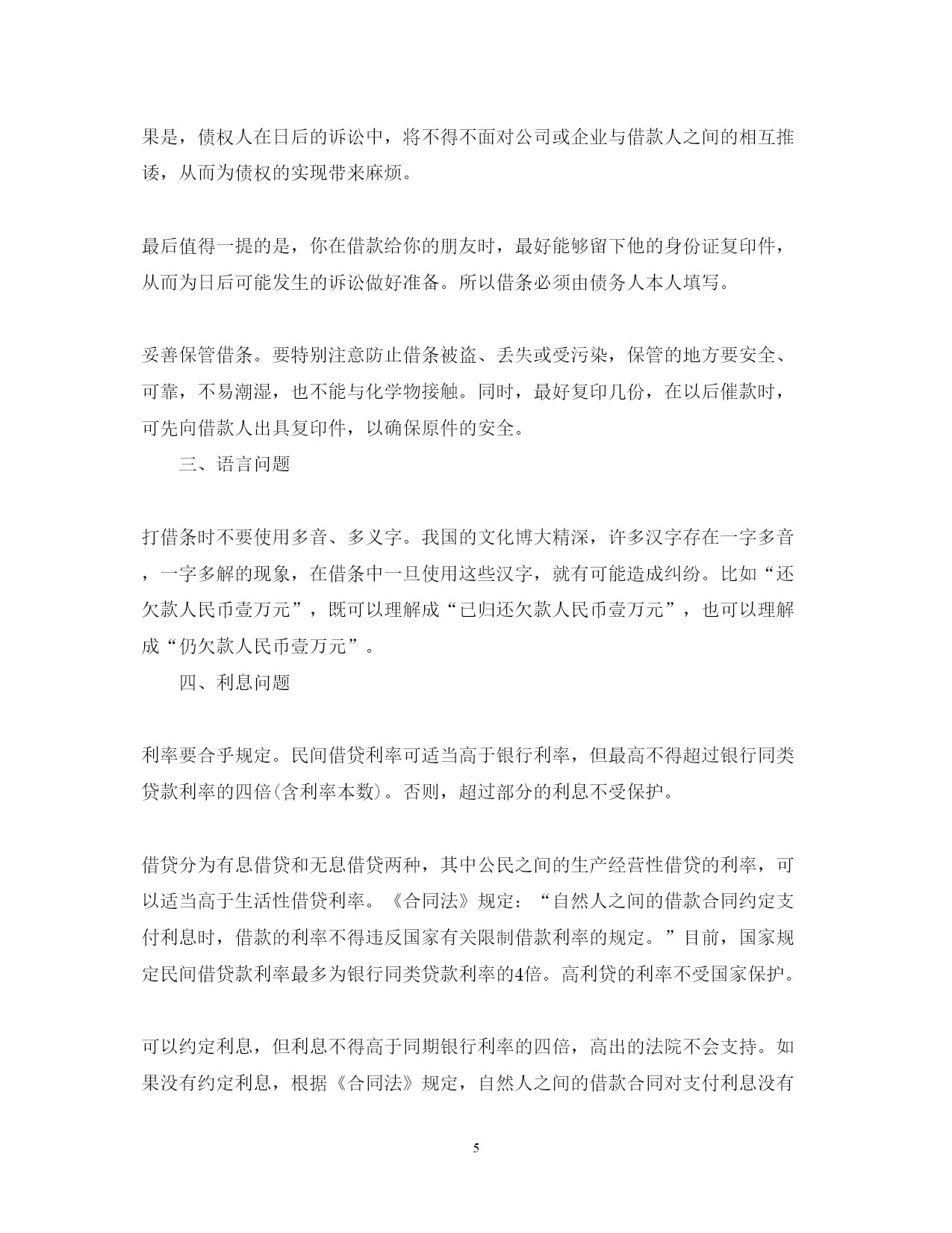 果是，债权人在日后的诉讼中，将不得不面对公司或企业与借款人之间的相互推诿，从而为债权的实现带来麻烦。

最后值得一提的是，你在借款给你的朋友时，最好能够留下他的身份证复印件，从而为日后可能发生的诉讼做好准备。所以借条必须由债务人本人填写。

妥善保管借条。要特别注意防止借条被盗、丢失或受污染，保管的地方要安全、可靠，不易潮湿，也不能与化学物接触。同时，最好复印几份，在以后催款时，可先向借款人出具复印件，以确保原件的安全。

三、语言问题

打借条时不要使用多音、多义字。我国的文化博大精深，许多汉字存在一字多音，一字多解的现象，在借条中一旦使用这些汉字，就有可能造成纠纷。比如“还欠款人民币壹万元”，既可以理解成“已归还欠款人民币壹万元”，也可以理解成“仍欠款人民币壹万元”。

四、利息问题

利率要合乎规定。民间借贷利率可适当高于银行利率，但最高不得超过银行同类贷款利率的四倍(含利率本数)。否则，超过部分的利息不受保护。

借贷分为有息借贷和无息借贷两种，其中公民之间的生产经营性借贷的利率，可以适当高于生活性借贷利率。《合同法》规定：“自然人之间的借款合同约定支付利息时，借款的利率不得违反国家有关限制借款利率的规定。”目前，国家规定民间借贷款利率最多为银行同类贷款利率的4倍。高利贷的利率不受国家保护。

可以约定利息，但利息不得高于同期银行利率的四倍，高出的法院不会支持。如果没有约定利息，根据《合同法》规定，自然人之间的借款合同对支付利息没有

5